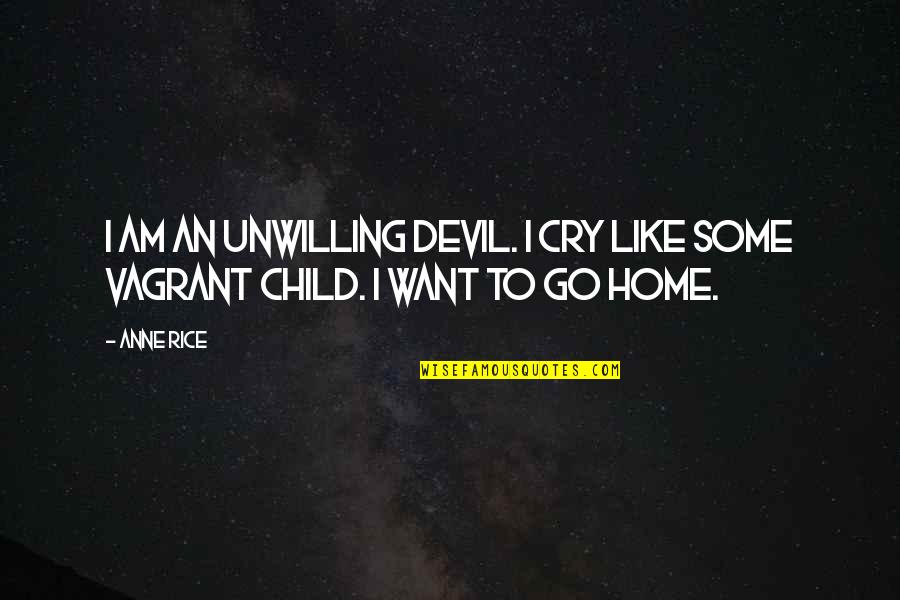 I AM AN UNWILLING DEVIL. I CRY LIKE SOME VAGRANT CHILD. I WANT TO GO HOME.

- ANNE RICE

WISEFAMOUSQUOTES.COM